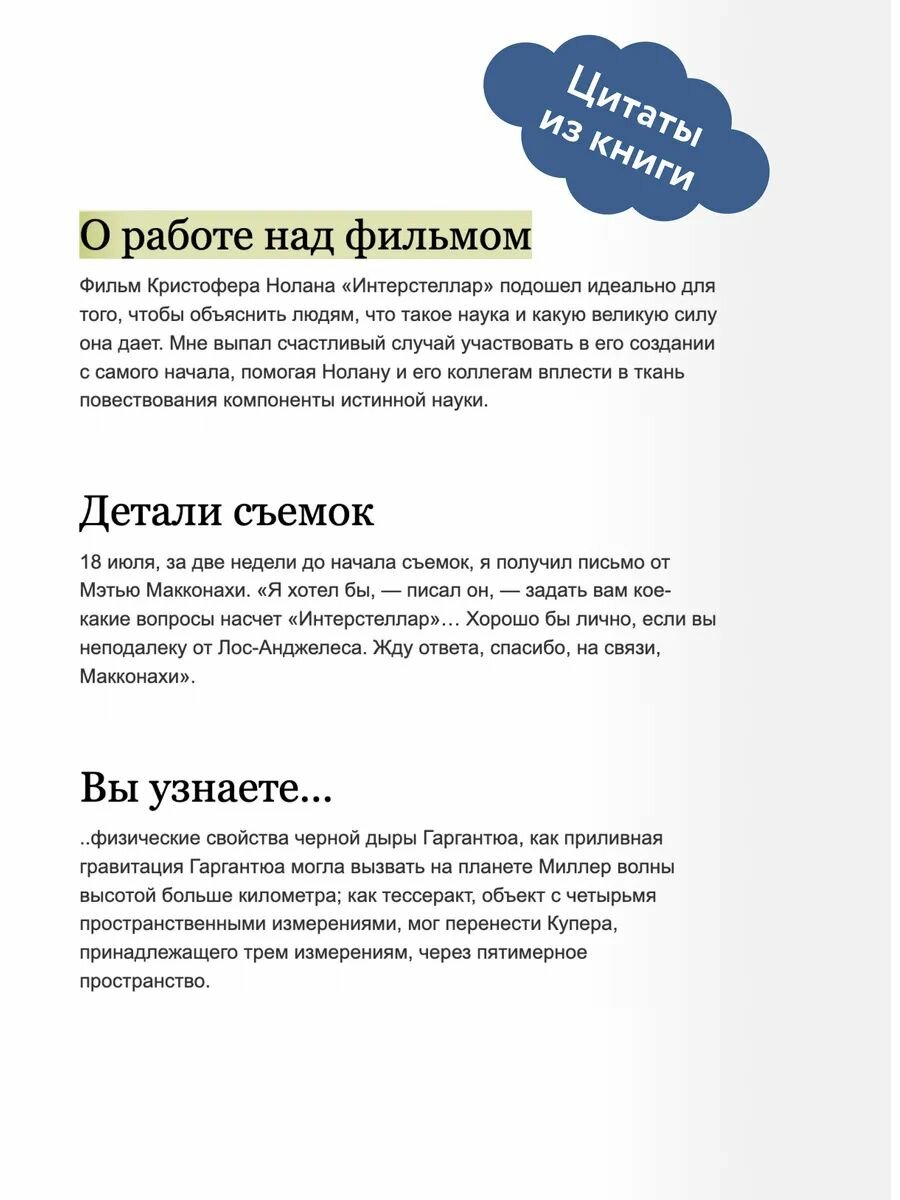 Цитаты из книги

О работе над фильмом

Фильм Кристофера Нолана «Интерстеллар» подошел идеально для того, чтобы объяснить людям, что такое наука и какую великую силу она дает. Мне выпал счастливый случай участвовать в его создании с самого начала, помогая Нолану и его коллегам вплести в ткань повествования компоненты истинной науки.

Детали съемок

18 июля, за две недели до начала съемок, я получил письмо от Мэтью Макконахи. «Я хотел бы, — писал он, — задать вам кое-какие вопросы насчет «Интерстеллар»… Хорошо бы лично, если вы неподалеку от Лос-Анджелеса. Жду ответа, спасибо, на связи, Макконахи».

Вы узнаете...

..физические свойства черной дыры Гаргантюа, как приливная гравитация Гаргантюа могла вызвать на планете Миллер волны высотой больше километра; как тессеракт, объект с четырьмя пространственными измерениями, мог перенести Купера, принадлежащего трем измерениям, через пятимерное пространство.